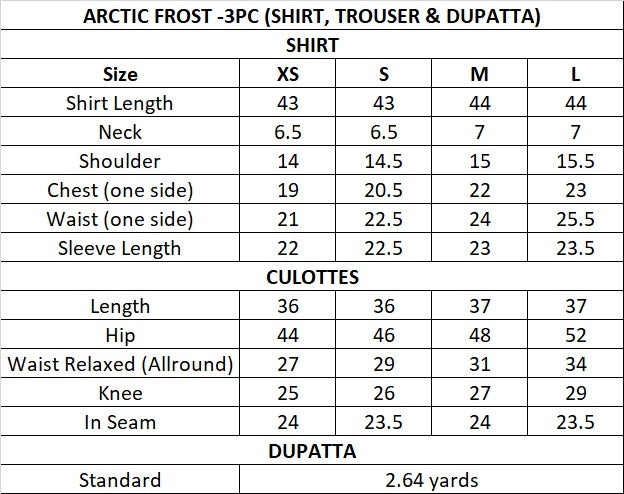 | ARCTIC FROST -3PC (SHIRT, TROUSER & DUPATTA) | | | | |
|---|---|---|---|---|
| SHIRT | | | | |
| Size | XS | S | M | L |
| Shirt Length | 43 | 43 | 44 | 44 |
| Neck | 6.5 | 6.5 | 7 | 7 |
| Shoulder | 14 | 14.5 | 15 | 15.5 |
| Chest (one side) | 19 | 20.5 | 22 | 23 |
| Waist (one side) | 21 | 22.5 | 24 | 25.5 |
| Sleeve Length | 22 | 22.5 | 23 | 23.5 |
| CULOTTES | | | | |
| Length | 36 | 36 | 37 | 37 |
| Hip | 44 | 46 | 48 | 52 |
| Waist Relaxed (Allround) | 27 | 29 | 31 | 34 |
| Knee | 25 | 26 | 27 | 29 |
| In Seam | 24 | 23.5 | 24 | 23.5 |
| DUPATTA | | | | |
| Standard | 2.64 yards | | | |